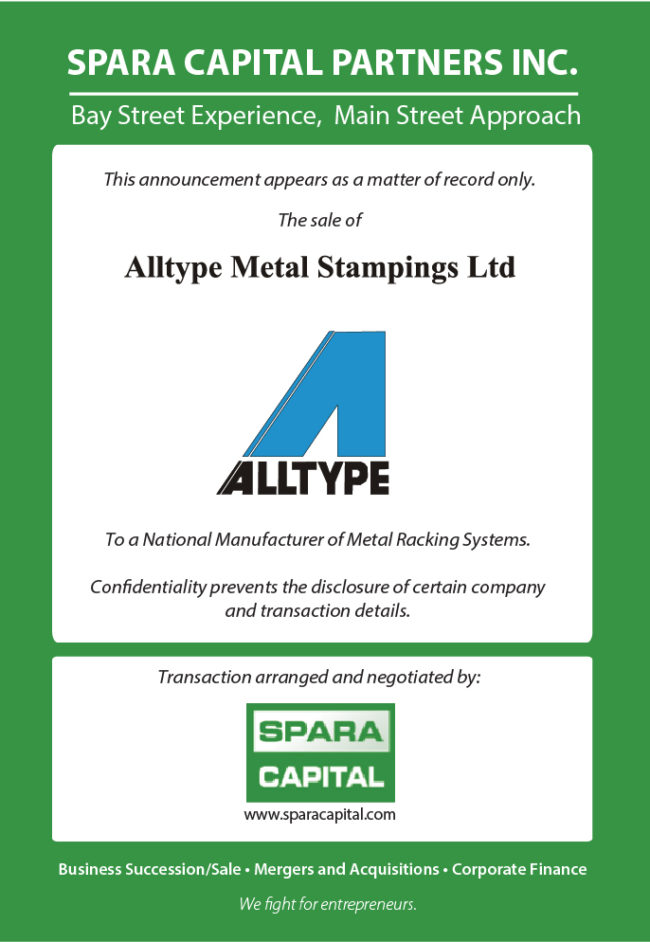 SPARA CAPITAL PARTNERS INC.

Bay Street Experience, Main Street Approach

This announcement appears as a matter of record only.

The sale of

Alltype Metal Stampings Ltd

ALLTYPE

To a National Manufacturer of Metal Racking Systems.

Confidentiality prevents the disclosure of certain company and transaction details.

Transaction arranged and negotiated by:

SPARA
CAPITAL

www.sparacapital.com

Business Succession/Sale • Mergers and Acquisitions • Corporate Finance

We fight for entrepreneurs.